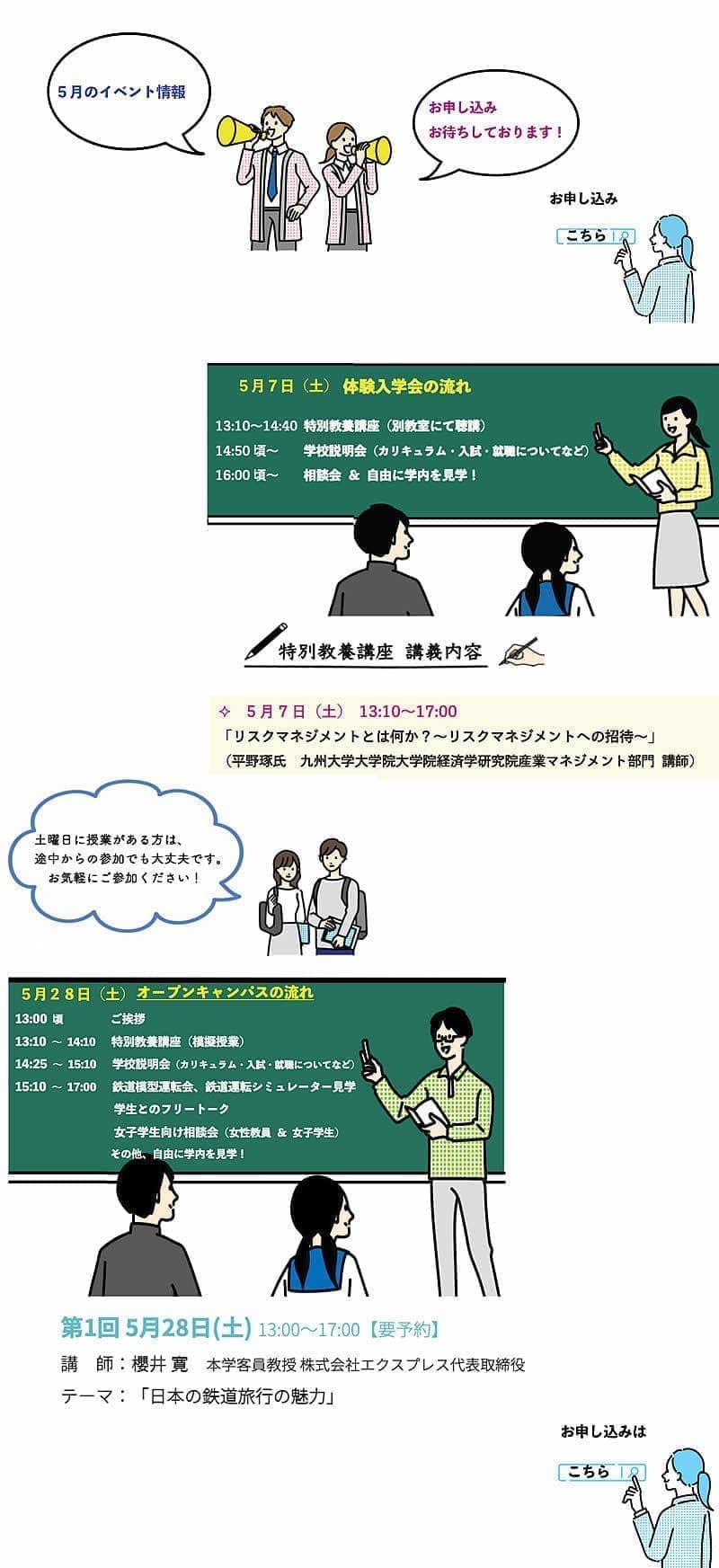 5月のイベント情報

お申し込み
お待ちしております！

お申し込み

こちら

5月7日（土） 体験入学会の流れ

13:10～14:40 特別教養講座（別教室にて聴講）
14:50 頃～ 学校説明会（カリキュラム・入試・就職についてなど）
16:00 頃～ 相談会 ＆ 自由に学内を見学！

特別教養講座 講義内容

✧ 5月7日（土） 13:10～17:00
「リスクマネジメントとは何か？～リスクマネジメントへの招待～」
（平野琢氏 九州大学大学院大学院経済学研究院産業マネジメント部門 講師）

土曜日に授業がある方は、
途中からの参加でも大丈夫です。
お気軽にご参加ください！

5月28日（土） オープンキャンパスの流れ

13:00 頃 ご挨拶
13:10 ～ 14:10 特別教養講座（模擬授業）
14:25 ～ 15:10 学校説明会（カリキュラム・入試・就職についてなど）
15:10 ～ 17:00 鉄道模型運転会、鉄道運転シミュレーター見学
学生とのフリートーク
女子学生向け相談会（女性教員 ＆ 女子学生）
その他、自由に学内を見学！

第1回 5月28日(土) 13:00～17:00【要予約】
講 師：櫻井 寛 本学客員教授 株式会社エクスプレス代表取締役
テーマ：「日本の鉄道旅行の魅力」

お申し込みは

こちら